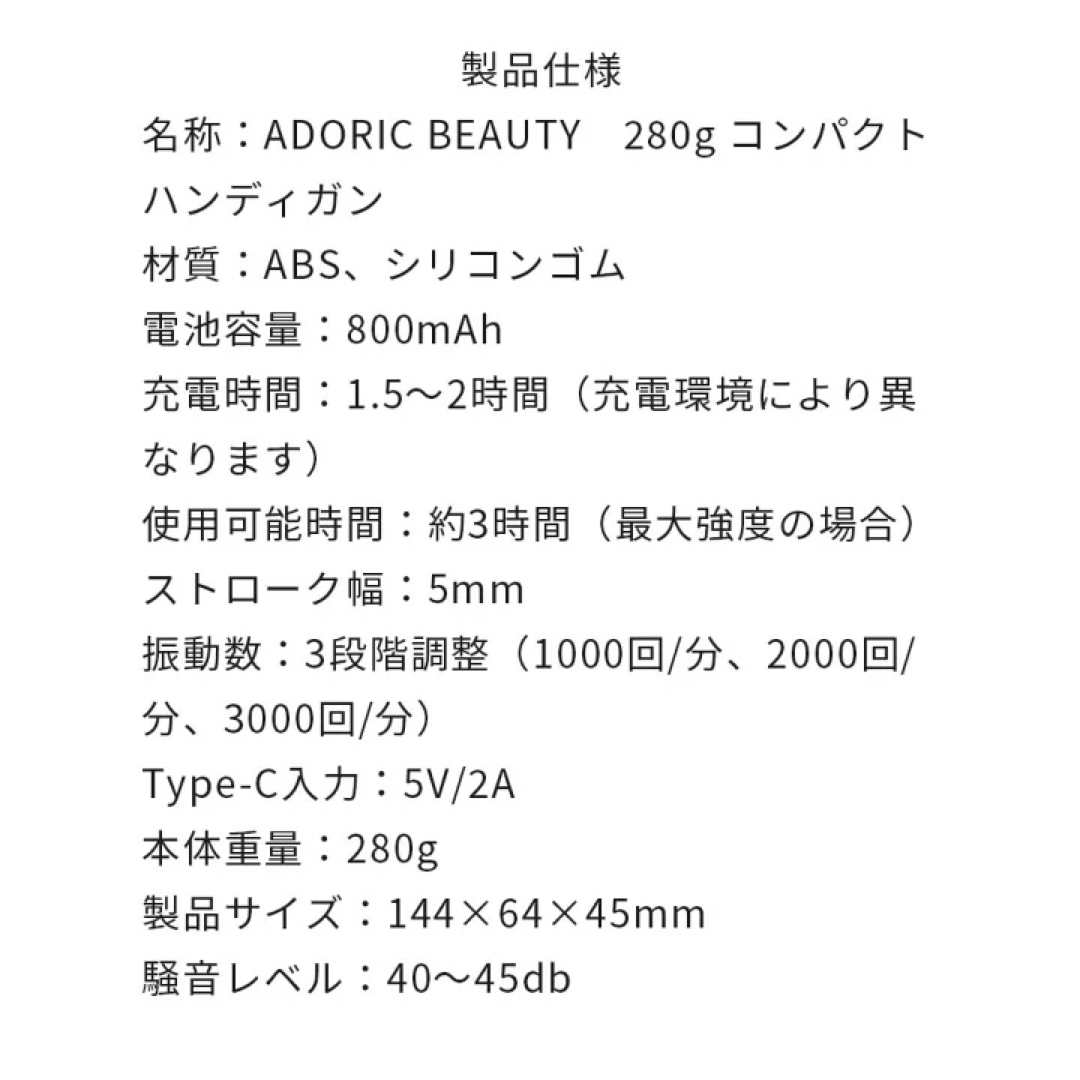 製品仕様

名称：ADORIC BEAUTY　280g コンパクトハンディガン
材質：ABS、シリコンゴム
電池容量：800mAh
充電時間：1.5〜2時間（充電環境により異なります）
使用可能時間：約3時間（最大強度の場合）
ストローク幅：5mm
振動数：3段階調整（1000回/分、2000回/分、3000回/分）
Type-C入力：5V/2A
本体重量：280g
製品サイズ：144×64×45mm
騒音レベル：40〜45db